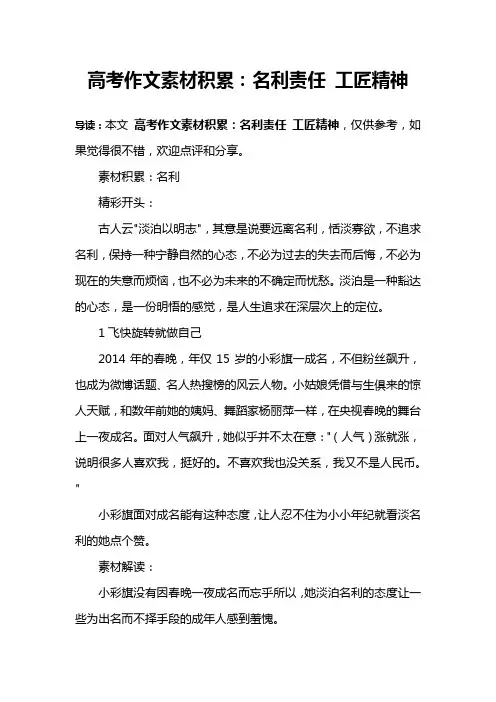 高考作文素材积累：名利责任 工匠精神

导读：本文 高考作文素材积累：名利责任 工匠精神，仅供参考，如果觉得很不错，欢迎点评和分享。

素材积累：名利

精彩开头：

古人云"淡泊以明志"，其意是说要远离名利，恬淡寡欲，不追求名利，保持一种宁静自然的心态，不必为过去的失去而后悔，不必为现在的失意而烦恼，也不必为未来的不确定而忧愁。淡泊是一种豁达的心态，是一份明悟的感觉，是人生追求在深层次上的定位。

1 飞快旋转就做自己

2014 年的春晚，年仅 15 岁的小彩旗一成名，不但粉丝飙升，也成为微博话题、名人热搜榜的风云人物。小姑娘凭借与生俱来的惊人天赋，和数年前她的姨妈、舞蹈家杨丽萍一样，在央视春晚的舞台上一夜成名。面对人气飙升，她似乎并不太在意："（人气）涨就涨，说明很多人喜欢我，挺好的。不喜欢我也没关系，我又不是人民币。"

小彩旗面对成名能有这种态度，让人忍不住为小小年纪就看淡名利的她点个赞。

素材解读：

小彩旗没有因春晚一夜成名而忘乎所以，她淡泊名利的态度让一些为出名而不择手段的成年人感到羞愧。